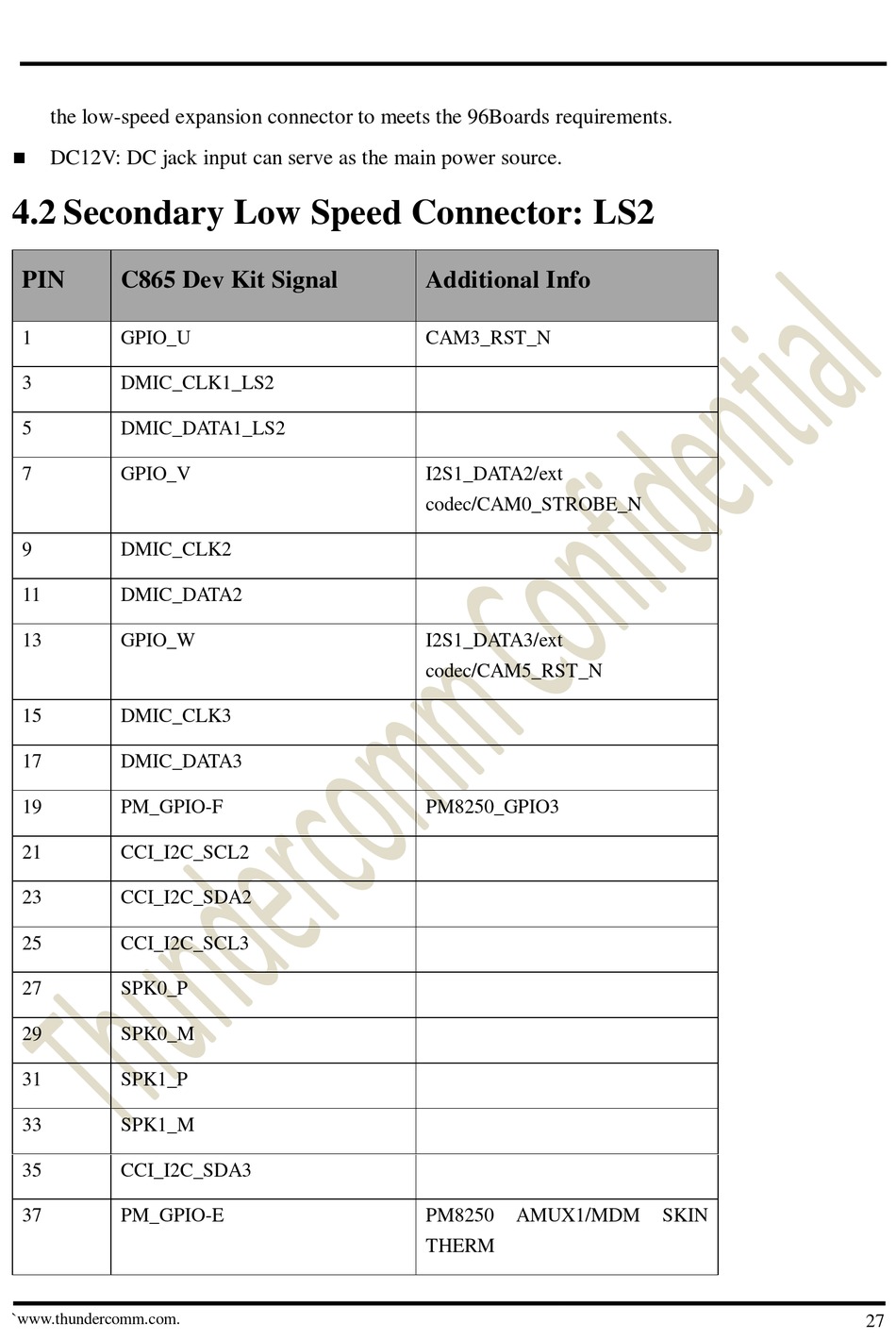 the low-speed expansion connector to meets the 96Boards requirements.

■ DC12V: DC jack input can serve as the main power source.

4.2 Secondary Low Speed Connector: LS2

| PIN | C865 Dev Kit Signal | Additional Info |
|---|---|---|
| 1 | GPIO_U | CAM3_RST_N |
| 3 | DMIC_CLK1_LS2 | |
| 5 | DMIC_DATA1_LS2 | |
| 7 | GPIO_V | I2S1_DATA2/ext codec/CAM0_STROBE_N |
| 9 | DMIC_CLK2 | |
| 11 | DMIC_DATA2 | |
| 13 | GPIO_W | I2S1_DATA3/ext codec/CAM5_RST_N |
| 15 | DMIC_CLK3 | |
| 17 | DMIC_DATA3 | |
| 19 | PM_GPIO-F | PM8250_GPIO3 |
| 21 | CCI_I2C_SCL2 | |
| 23 | CCI_I2C_SDA2 | |
| 25 | CCI_I2C_SCL3 | |
| 27 | SPK0_P | |
| 29 | SPK0_M | |
| 31 | SPK1_P | |
| 33 | SPK1_M | |
| 35 | CCI_I2C_SDA3 | |
| 37 | PM_GPIO-E | PM8250 AMUX1/MDM SKIN THERM |

Thundercomm Confidential

`www.thundercomm.com. 27